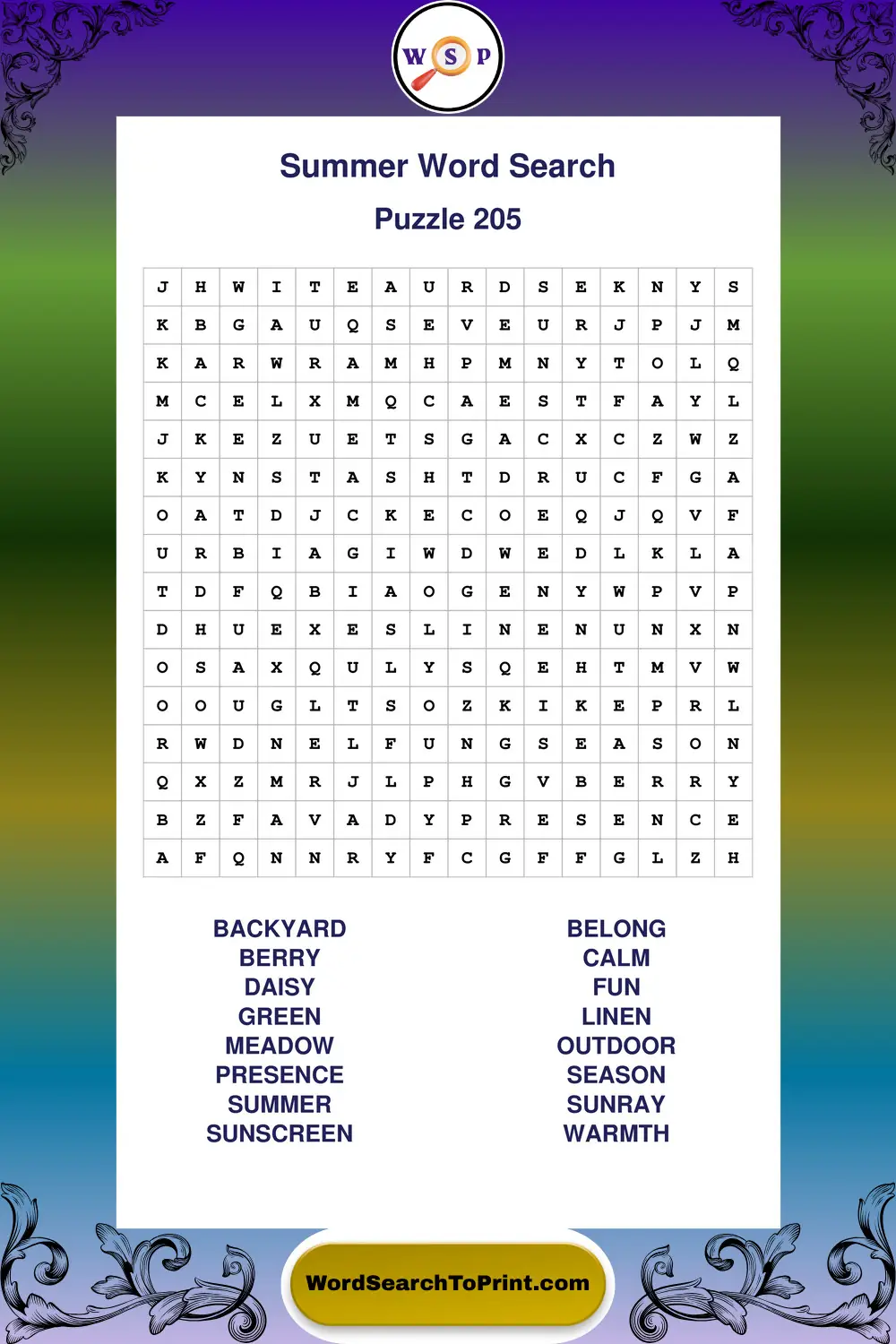 W S P

Summer Word Search

Puzzle 205

| J | H | W | I | T | E | A | U | R | D | S | E | K | N | Y | S |
|---|---|---|---|---|---|---|---|---|---|---|---|---|---|---|---|
| K | B | G | A | U | Q | S | E | V | E | U | R | J | P | J | M |
| K | A | R | W | R | A | M | H | P | M | N | Y | T | O | L | Q |
| M | C | E | L | X | M | Q | C | A | E | S | T | F | A | Y | L |
| J | K | E | Z | U | E | T | S | G | A | C | X | C | Z | W | Z |
| K | Y | N | S | T | A | S | H | T | D | R | U | C | F | G | A |
| O | A | T | D | J | C | K | E | C | O | E | Q | J | Q | V | F |
| U | R | B | I | A | G | I | W | D | W | E | D | L | K | L | A |
| T | D | F | Q | B | I | A | O | G | E | N | Y | W | P | V | P |
| D | H | U | E | X | E | S | L | I | N | E | N | U | N | X | N |
| O | S | A | X | Q | U | L | Y | S | Q | E | H | T | M | V | W |
| O | O | U | G | L | T | S | O | Z | K | I | K | E | P | R | L |
| R | W | D | N | E | L | F | U | N | G | S | E | A | S | O | N |
| Q | X | Z | M | R | J | L | P | H | G | V | B | E | R | R | Y |
| B | Z | F | A | V | A | D | Y | P | R | E | S | E | N | C | E |
| A | F | Q | N | N | R | Y | F | C | G | F | F | G | L | Z | H |

BACKYARD
BERRY
DAISY
GREEN
MEADOW
PRESENCE
SUMMER
SUNSCREEN

BELONG
CALM
FUN
LINEN
OUTDOOR
SEASON
SUNRAY
WARMTH

WordSearchToPrint.com